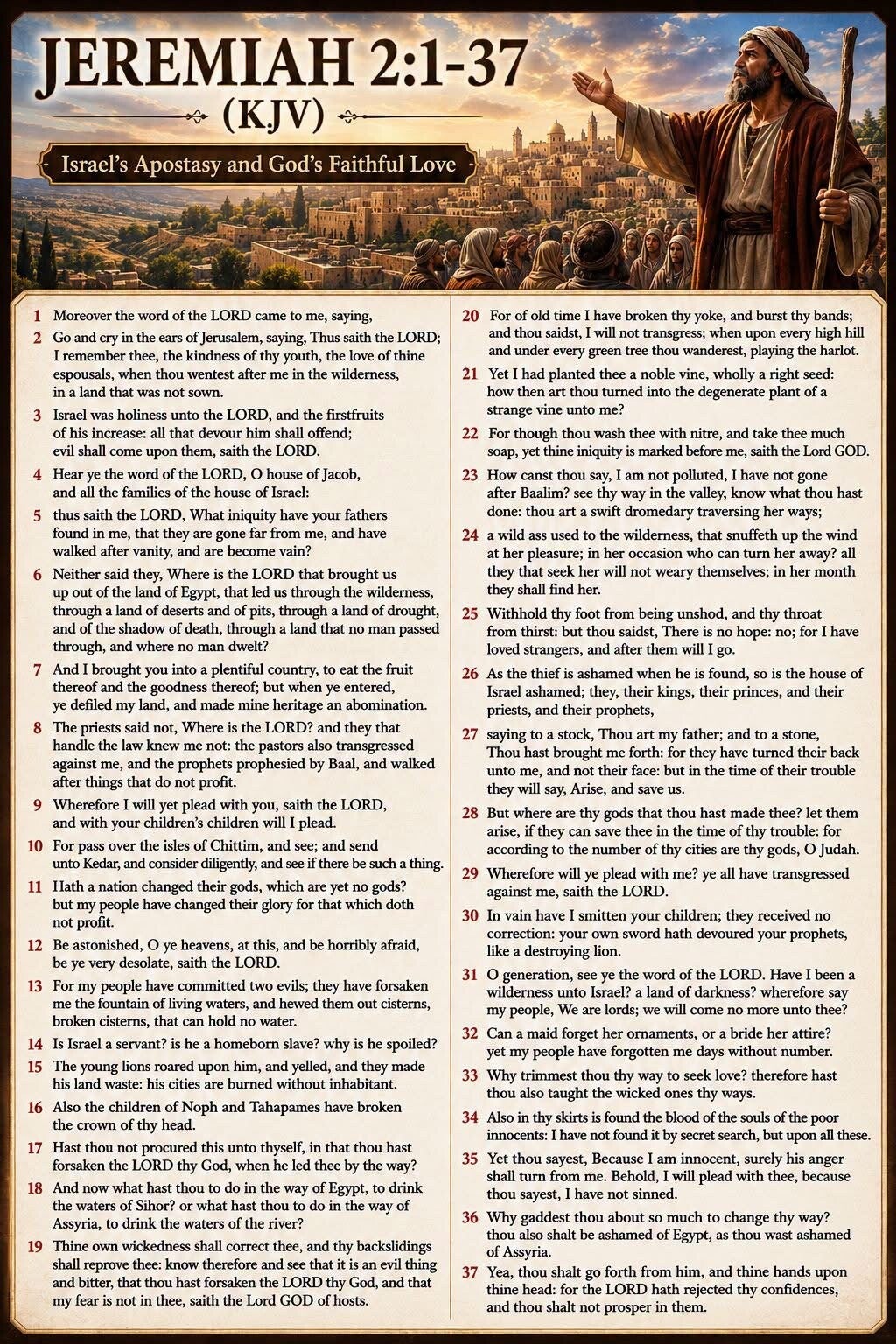 JEREMIAH 2:1-37
(KJV)

Israel's Apostasy and God's Faithful Love

1 Moreover the word of the LORD came to me, saying,

2 Go and cry in the ears of Jerusalem, saying, Thus saith the LORD; I remember thee, the kindness of thy youth, the love of thine espousals, when thou wentest after me in the wilderness, in a land that was not sown.

3 Israel was holiness unto the LORD, and the firstfruits of his increase: all that devour him shall offend; evil shall come upon them, saith the LORD.

4 Hear ye the word of the LORD, O house of Jacob, and all the families of the house of Israel:

5 thus saith the LORD, What iniquity have your fathers found in me, that they are gone far from me, and have walked after vanity, and are become vain?

6 Neither said they, Where is the LORD that brought us up out of the land of Egypt, that led us through the wilderness, through a land of deserts and of pits, through a land of drought, and of the shadow of death, through a land that no man passed through, and where no man dwelt?

7 And I brought you into a plentiful country, to eat the fruit thereof and the goodness thereof; but when ye entered, ye defiled my land, and made mine heritage an abomination.

8 The priests said not, Where is the LORD? and they that handle the law knew me not: the pastors also transgressed against me, and the prophets prophesied by Baal, and walked after things that do not profit.

9 Wherefore I will yet plead with you, saith the LORD, and with your children's children will I plead.

10 For pass over the isles of Chittim, and see; and send unto Kedar, and consider diligently, and see if there be such a thing.

11 Hath a nation changed their gods, which are yet no gods? but my people have changed their glory for that which doth not profit.

12 Be astonished, O ye heavens, at this, and be horribly afraid, be ye very desolate, saith the LORD.

13 For my people have committed two evils; they have forsaken me the fountain of living waters, and hewed them out cisterns, broken cisterns, that can hold no water.

14 Is Israel a servant? is he a homeborn slave? why is he spoiled?

15 The young lions roared upon him, and yelled, and they made his land waste: his cities are burned without inhabitant.

16 Also the children of Noph and Tahapames have broken the crown of thy head.

17 Hast thou not procured this unto thyself, in that thou hast forsaken the LORD thy God, when he led thee by the way?

18 And now what hast thou to do in the way of Egypt, to drink the waters of Sihor? or what hast thou to do in the way of Assyria, to drink the waters of the river?

19 Thine own wickedness shall correct thee, and thy backslidings shall reprove thee: know therefore and see that it is an evil thing and bitter, that thou hast forsaken the LORD thy God, and that my fear is not in thee, saith the Lord GOD of hosts.

20 For of old time I have broken thy yoke, and burst thy bands; and thou saidst, I will not transgress; when upon every high hill and under every green tree thou wanderest, playing the harlot.

21 Yet I had planted thee a noble vine, wholly a right seed: how then art thou turned into the degenerate plant of a strange vine unto me?

22 For though thou wash thee with nitre, and take thee much soap, yet thine iniquity is marked before me, saith the Lord GOD.

23 How canst thou say, I am not polluted, I have not gone after Baalim? see thy way in the valley, know what thou hast done: thou art a swift dromedary traversing her ways;

24 a wild ass used to the wilderness, that snuffeth up the wind at her pleasure; in her occasion who can turn her away? all they that seek her will not weary themselves; in her month they shall find her.

25 Withhold thy foot from being unshod, and thy throat from thirst: but thou saidst, There is no hope: no; for I have loved strangers, and after them will I go.

26 As the thief is ashamed when he is found, so is the house of Israel ashamed; they, their kings, their princes, and their priests, and their prophets,

27 saying to a stock, Thou art my father; and to a stone, Thou hast brought me forth: for they have turned their back unto me, and not their face: but in the time of their trouble they will say, Arise, and save us.

28 But where are thy gods that thou hast made thee? let them arise, if they can save thee in the time of thy trouble: for according to the number of thy cities are thy gods, O Judah.

29 Wherefore will ye plead with me? ye all have transgressed against me, saith the LORD.

30 In vain have I smitten your children; they received no correction: your own sword hath devoured your prophets, like a destroying lion.

31 O generation, see ye the word of the LORD. Have I been a wilderness unto Israel? a land of darkness? wherefore say my people, We are lords; we will come no more unto thee?

32 Can a maid forget her ornaments, or a bride her attire? yet my people have forgotten me days without number.

33 Why trimmest thou thy way to seek love? therefore hast thou also taught the wicked ones thy ways.

34 Also in thy skirts is found the blood of the souls of the poor innocents: I have not found it by secret search, but upon all these.

35 Yet thou sayest, Because I am innocent, surely his anger shall turn from me. Behold, I will plead with thee, because thou sayest, I have not sinned.

36 Why gaddest thou about so much to change thy way? thou also shalt be ashamed of Egypt, as thou wast ashamed of Assyria.

37 Yea, thou shalt go forth from him, and thine hands upon thine head: for the LORD hath rejected thy confidences, and thou shalt not prosper in them.